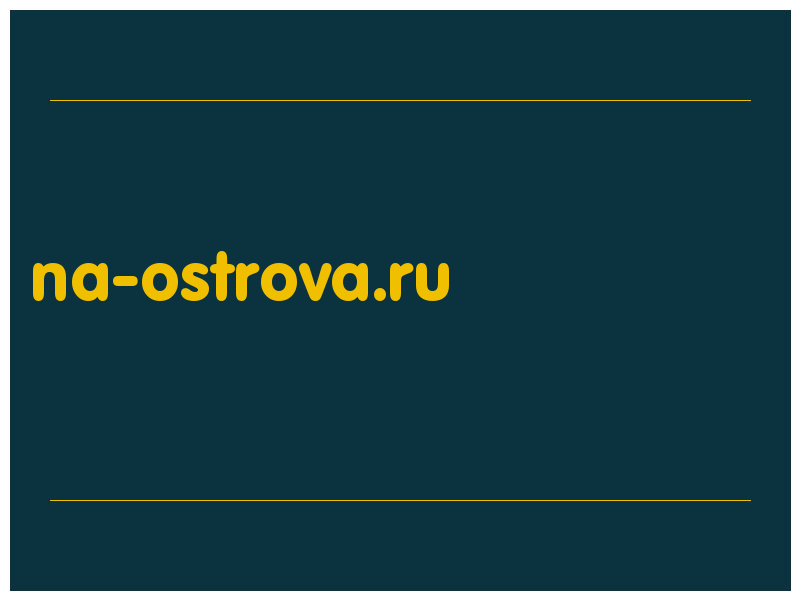 na-ostrova.ru